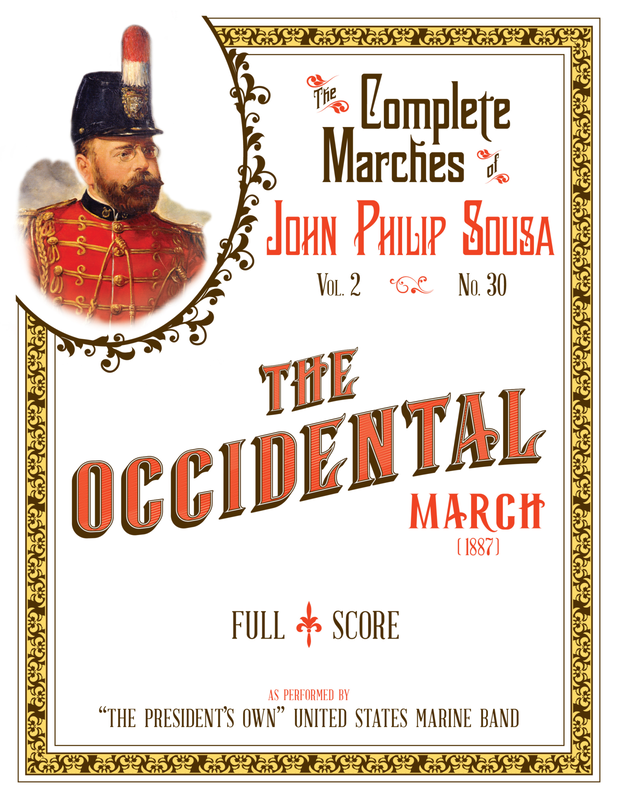 The Complete Marches of

John Philip Sousa

Vol. 2 No. 30

THE OCCIDENTAL

MARCH

(1887)

FULL SCORE

AS PERFORMED BY

"THE PRESIDENT'S OWN" UNITED STATES MARINE BAND